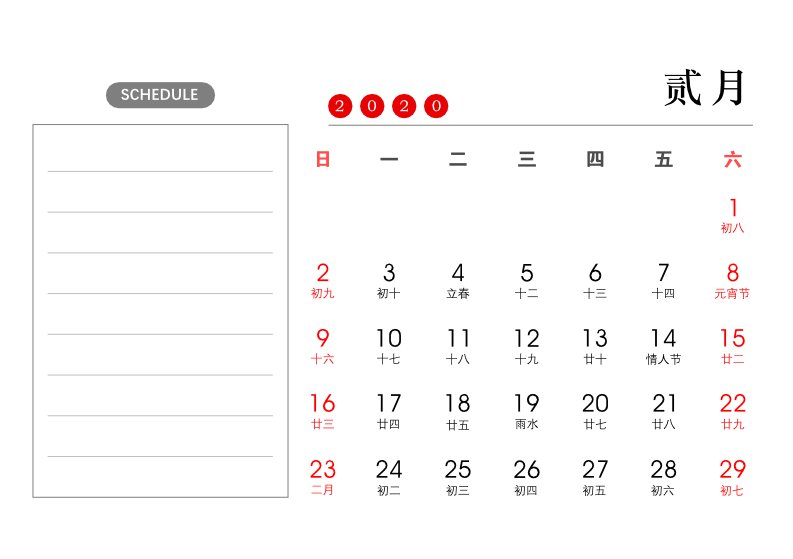 SCHEDULE

2 0 2 0

贰月

| 日 | 一 | 二 | 三 | 四 | 五 | 六 |
|---|---|---|---|---|---|---|
| | | | | | | 1 初八 |
| 2 初九 | 3 初十 | 4 立春 | 5 十二 | 6 十三 | 7 十四 | 8 元宵节 |
| 9 十六 | 10 十七 | 11 十八 | 12 十九 | 13 廿十 | 14 情人节 | 15 廿二 |
| 16 廿三 | 17 廿四 | 18 廿五 | 19 雨水 | 20 廿七 | 21 廿八 | 22 廿九 |
| 23 二月 | 24 初二 | 25 初三 | 26 初四 | 27 初五 | 28 初六 | 29 初七 |